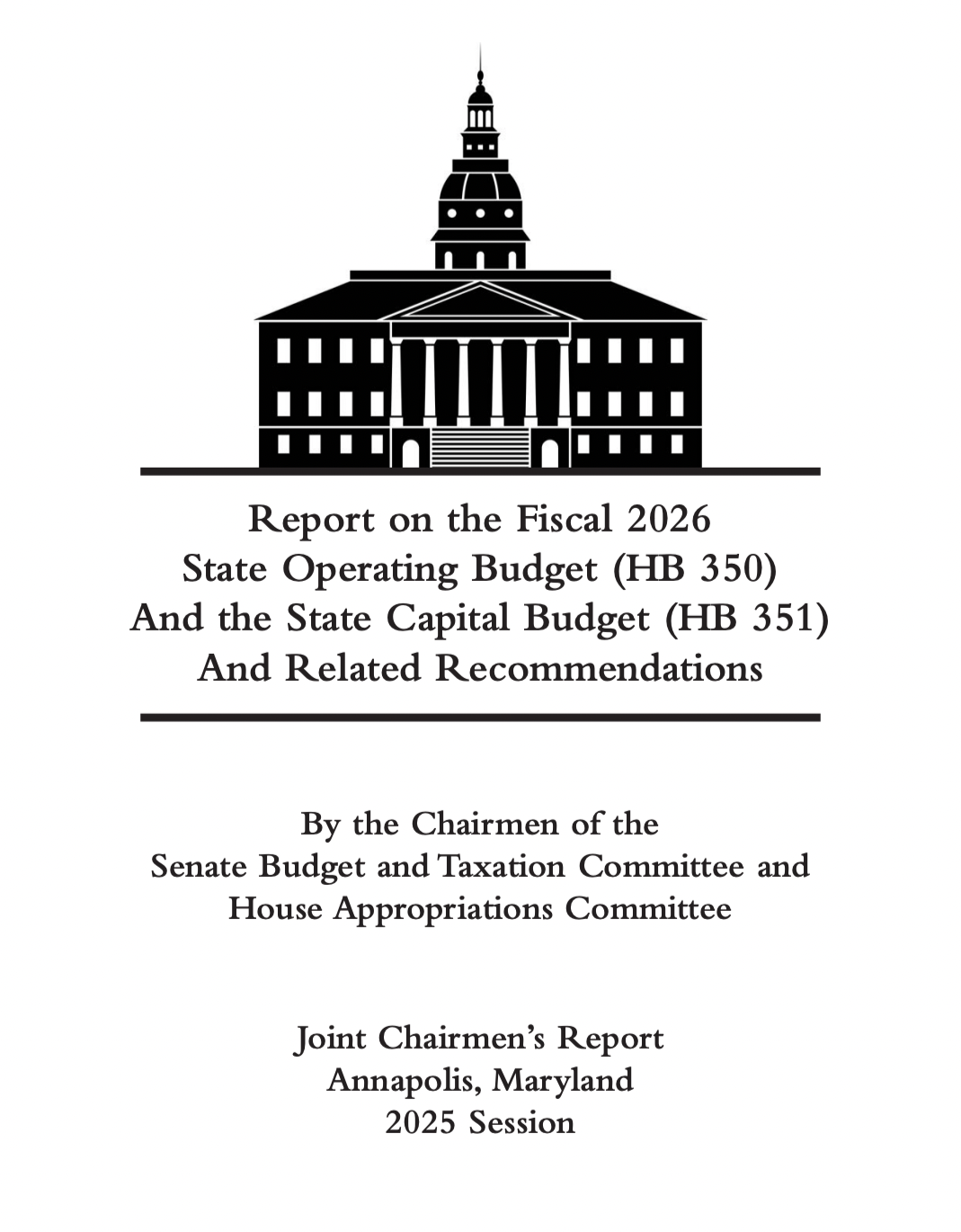 Report on the Fiscal 2026
State Operating Budget (HB 350)
And the State Capital Budget (HB 351)
And Related Recommendations

By the Chairmen of the
Senate Budget and Taxation Committee and
House Appropriations Committee

Joint Chairmen's Report
Annapolis, Maryland
2025 Session